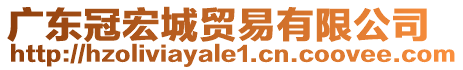 广东冠宏城贸易有限公司
http://hzoliviayale1.cn.coovee.com